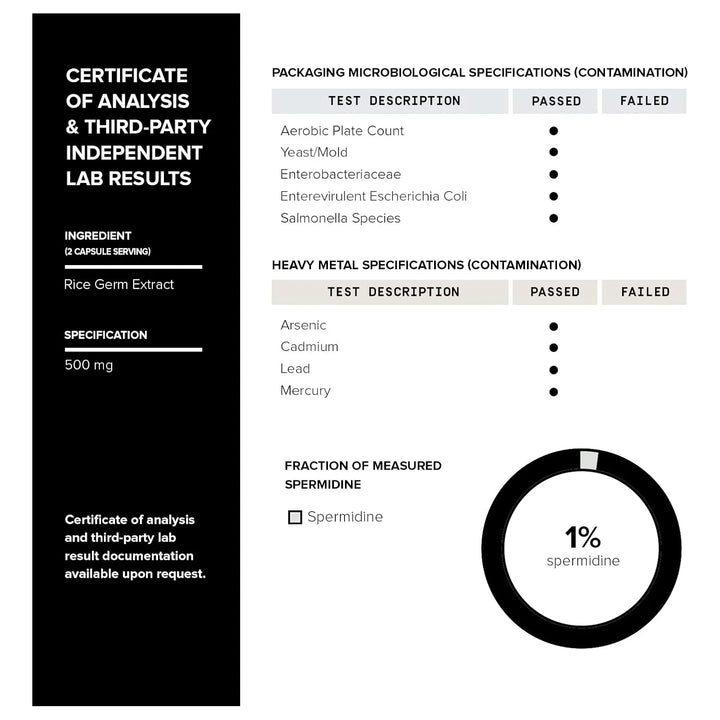 CERTIFICATE OF ANALYSIS & THIRD-PARTY INDEPENDENT LAB RESULTS

INGREDIENT
(2 CAPSULE SERVING)

Rice Germ Extract

SPECIFICATION

500 mg

Certificate of analysis and third-party lab result documentation available upon request.

PACKAGING MICROBIOLOGICAL SPECIFICATIONS (CONTAMINATION)

| TEST DESCRIPTION | PASSED | FAILED |
|---|---|---|
| Aerobic Plate Count | ● | |
| Yeast/Mold | ● | |
| Enterobacteriaceae | ● | |
| Enterevirulent Escherichia Coli | ● | |
| Salmonella Species | ● | |

HEAVY METAL SPECIFICATIONS (CONTAMINATION)

| TEST DESCRIPTION | PASSED | FAILED |
|---|---|---|
| Arsenic | ● | |
| Cadmium | ● | |
| Lead | ● | |
| Mercury | ● | |

FRACTION OF MEASURED SPERMIDINE

Spermidine

1%
spermidine